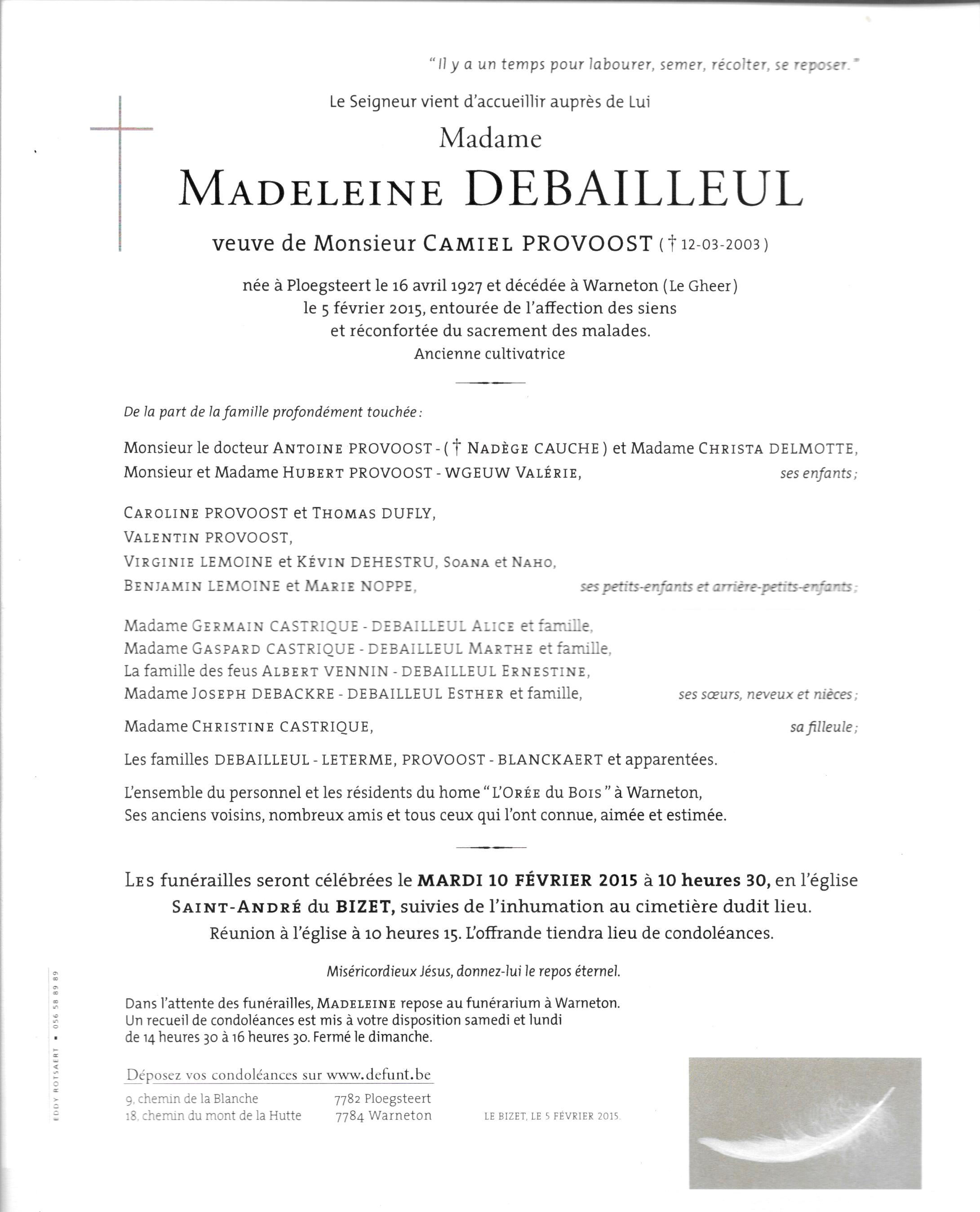 "Il y a un temps pour labourer, semer, récolter, se reposer."

Le Seigneur vient d'accueillir auprès de Lui

Madame

MADELEINE DEBAILLEUL

veuve de Monsieur CAMIEL PROVOOST († 12-03-2003)

née à Ploegsteert le 16 avril 1927 et décédée à Warneton (Le Gheer) le 5 février 2015, entourée de l'affection des siens et réconfortée du sacrement des malades.
Ancienne cultivatrice

De la part de la famille profondément touchée :

Monsieur le docteur ANTOINE PROVOOST - († NADÈGE CAUCHE) et Madame CHRISTA DELMOTTE,
Monsieur et Madame HUBERT PROVOOST - WGEUW VALÉRIE, ses enfants ;

CAROLINE PROVOOST et THOMAS DUFLY,
VALENTIN PROVOOST,
VIRGINIE LEMOINE et KÉVIN DEHESTRU, SOANA et NAHO,
BENJAMIN LEMOINE et MARIE NOPPE, ses petits-enfants et arrière-petits-enfants ;

Madame GERMAIN CASTRIQUE - DEBAILLEUL ALICE et famille,
Madame GASPARD CASTRIQUE - DEBAILLEUL MARTHE et famille,
La famille des feus ALBERT VENNIN - DEBAILLEUL ERNESTINE,
Madame JOSEPH DEBACKRE - DEBAILLEUL ESTHER et famille, ses sœurs, neveux et nièces ;

Madame CHRISTINE CASTRIQUE, sa filleule ;

Les familles DEBAILLEUL - LETERME, PROVOOST - BLANCKAERT et apparentées.

L'ensemble du personnel et les résidents du home "L'ORÉE du BOIS" à Warneton,
Ses anciens voisins, nombreux amis et tous ceux qui l'ont connue, aimée et estimée.

LES funérailles seront célébrées le MARDI 10 FÉVRIER 2015 à 10 heures 30, en l'église SAINT-ANDRÉ du BIZET, suivies de l'inhumation au cimetière dudit lieu.
Réunion à l'église à 10 heures 15. L'offrande tiendra lieu de condoléances.

Miséricordieux Jésus, donnez-lui le repos éternel.

Dans l'attente des funérailles, MADELEINE repose au funérarium à Warneton.
Un recueil de condoléances est mis à votre disposition samedi et lundi de 14 heures 30 à 16 heures 30. Fermé le dimanche.

Déposez vos condoléances sur www.defunt.be

9, chemin de la Blanche 7782 Ploegsteert
18, chemin du mont de la Hutte 7784 Warneton

LE BIZET, LE 5 FÉVRIER 2015.

EDDY ROTSAERT • 056 58 89 89